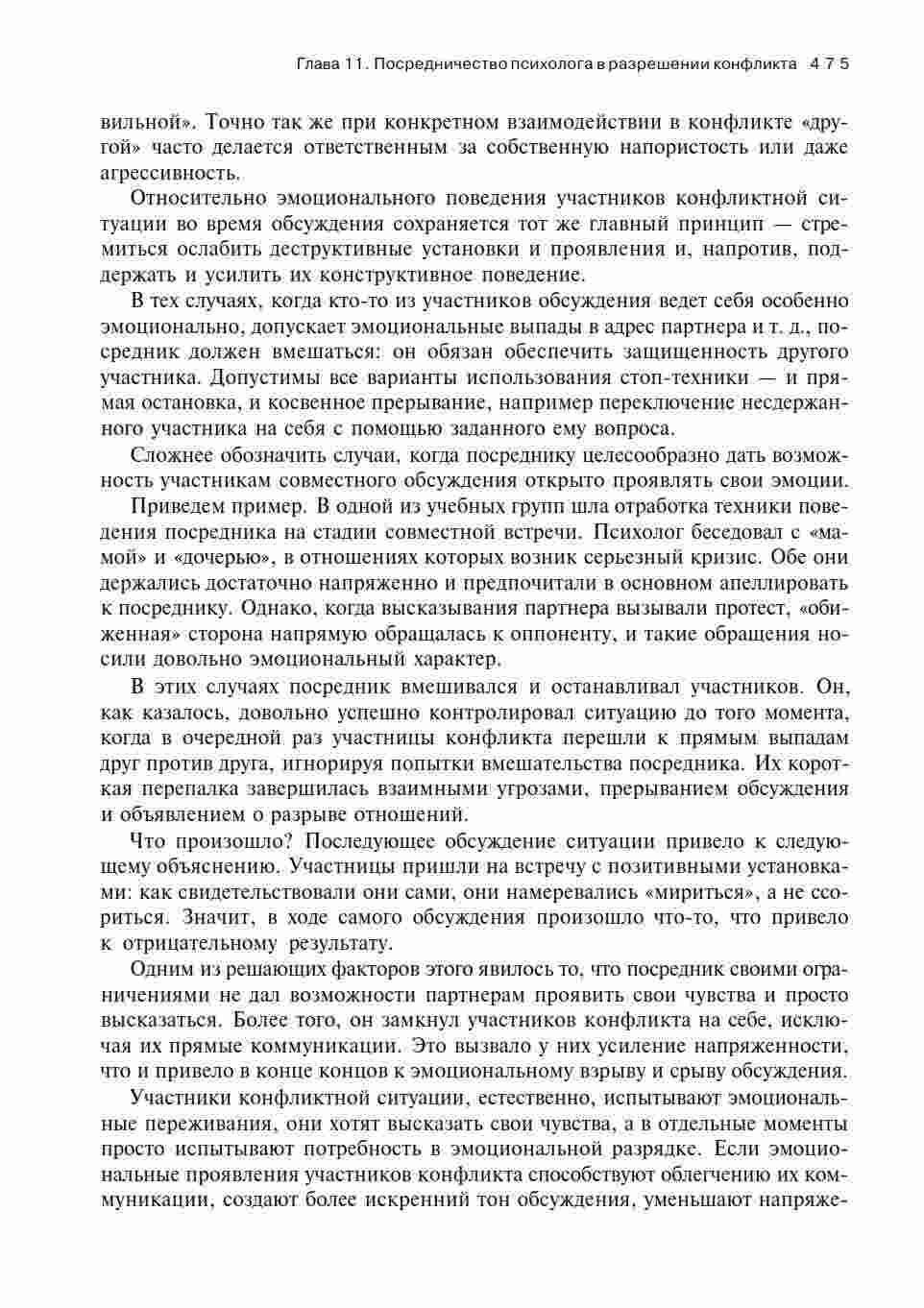 Глава 11. Посредничество психолога в разрешении конфликта 475

вильной». Точно так же при конкретном взаимодействии в конфликте «другой» часто делается ответственным за собственную напористость или даже агрессивность.

Относительно эмоционального поведения участников конфликтной ситуации во время обсуждения сохраняется тот же главный принцип — стремиться ослабить деструктивные установки и проявления и, напротив, поддержать и усилить их конструктивное поведение.

В тех случаях, когда кто-то из участников обсуждения ведет себя особенно эмоционально, допускает эмоциональные выпады в адрес партнера и т. д., посредник должен вмешаться: он обязан обеспечить защищенность другого участника. Допустимы все варианты использования стоп-техники — и прямая остановка, и косвенное прерывание, например переключение несдержанного участника на себя с помощью заданного ему вопроса.

Сложнее обозначить случаи, когда посреднику целесообразно дать возможность участникам совместного обсуждения открыто проявлять свои эмоции.

Приведем пример. В одной из учебных групп шла отработка техники поведения посредника на стадии совместной встречи. Психолог беседовал с «мамой» и «дочерью», в отношениях которых возник серьезный кризис. Обе они держались достаточно напряженно и предпочитали в основном апеллировать к посреднику. Однако, когда высказывания партнера вызывали протест, «обиженная» сторона напрямую обращалась к оппоненту, и такие обращения носили довольно эмоциональный характер.

В этих случаях посредник вмешивался и останавливал участников. Он, как казалось, довольно успешно контролировал ситуацию до того момента, когда в очередной раз участницы конфликта перешли к прямым выпадам друг против друга, игнорируя попытки вмешательства посредника. Их короткая перепалка завершилась взаимными угрозами, прерыванием обсуждения и объявлением о разрыве отношений.

Что произошло? Последующее обсуждение ситуации привело к следующему объяснению. Участницы пришли на встречу с позитивными установками: как свидетельствовали они сами, они намеревались «мириться», а не ссориться. Значит, в ходе самого обсуждения произошло что-то, что привело к отрицательному результату.

Одним из решающих факторов этого явилось то, что посредник своими ограничениями не дал возможности партнерам проявить свои чувства и просто высказаться. Более того, он замкнул участников конфликта на себе, исключая их прямые коммуникации. Это вызвало у них усиление напряженности, что и привело в конце концов к эмоциональному взрыву и срыву обсуждения.

Участники конфликтной ситуации, естественно, испытывают эмоциональные переживания, они хотят высказать свои чувства, а в отдельные моменты просто испытывают потребность в эмоциональной разрядке. Если эмоциональные проявления участников конфликта способствуют облегчению их коммуникации, создают более искренний тон обсуждения, уменьшают напряже-